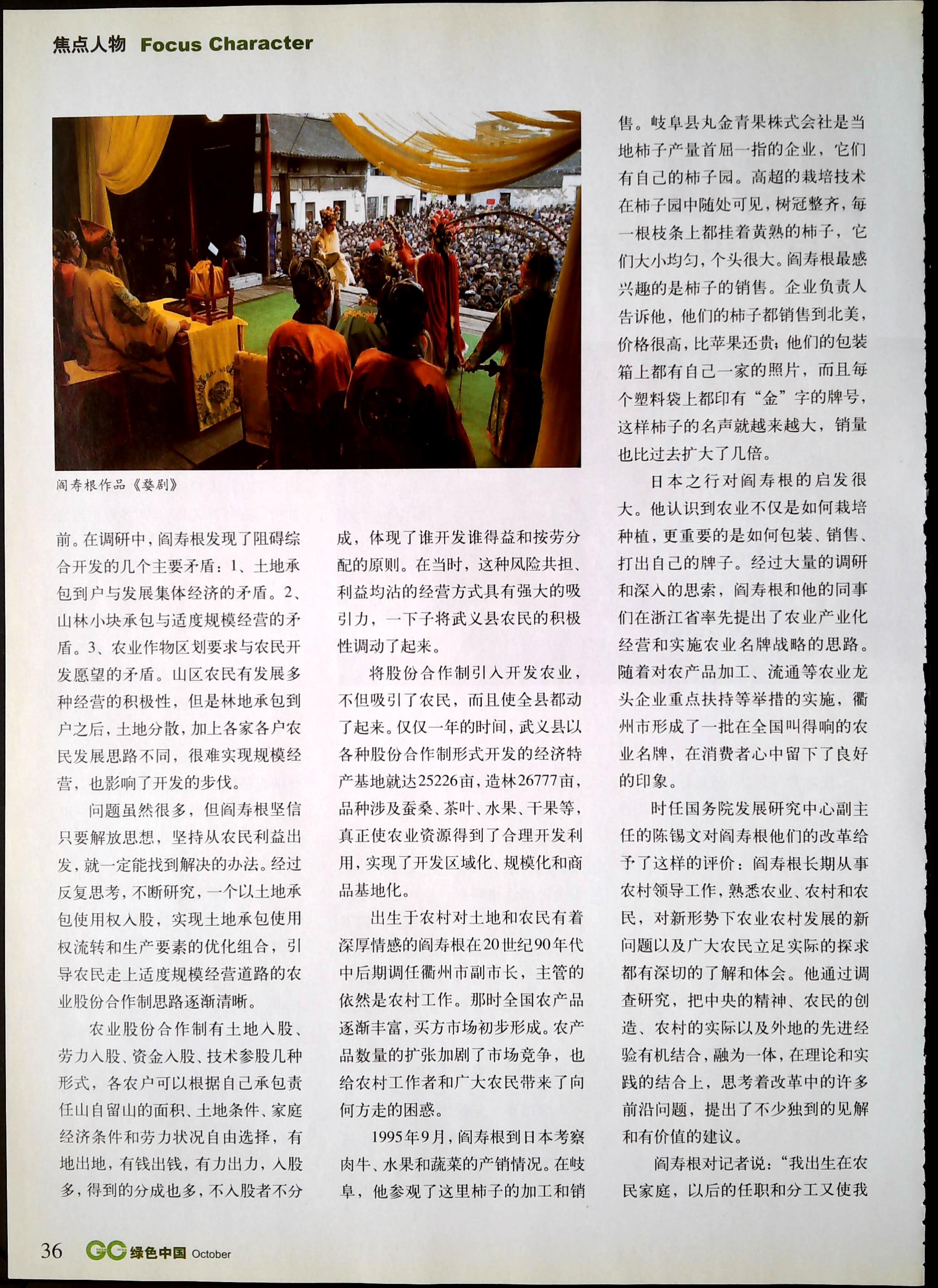 焦点人物 Focus Character

阎寿根作品《婺剧》

前。在调研中，阎寿根发现了阻碍综合开发的几个主要矛盾：1、土地承包到户与发展集体经济的矛盾。2、山林小块承包与适度规模经营的矛盾。3、农业作物区划要求与农民开发愿望的矛盾。山区农民有发展多种经营的积极性，但是林地承包到户之后，土地分散，加上各家各户农民发展思路不同，很难实现规模经营，也影响了开发的步伐。

问题虽然很多，但阎寿根坚信只要解放思想，坚持从农民利益出发，就一定能找到解决的办法。经过反复思考，不断研究，一个以土地承包使用权入股，实现土地承包使用权流转和生产要素的优化组合，引导农民走上适度规模经营道路的农业股份合作制思路逐渐清晰。

农业股份合作制有土地入股、劳力入股、资金入股、技术参股几种形式，各农户可以根据自己承包责任山自留山的面积、土地条件、家庭经济条件和劳力状况自由选择，有地出地，有钱出钱，有力出力，入股多，得到的分成也多，不入股者不分成，体现了谁开发谁得益和按劳分配的原则。在当时，这种风险共担、利益均沾的经营方式具有强大的吸引力，一下子将武义县农民的积极性调动了起来。

将股份合作制引入开发农业，不但吸引了农民，而且使全县都动了起来。仅仅一年的时间，武义县以各种股份合作制形式开发的经济特产基地就达25226亩，造林26777亩，品种涉及蚕桑、茶叶、水果、干果等，真正使农业资源得到了合理开发利用，实现了开发区域化、规模化和商品基地化。

出生于农村对土地和农民有着深厚情感的阎寿根在20世纪90年代中后期调任衢州市副市长，主管的依然是农村工作。那时全国农产品逐渐丰富，买方市场初步形成。农产品数量的扩张加剧了市场竞争，也给农村工作者和广大农民带来了向何方走的困惑。

1995年9月，阎寿根到日本考察肉牛、水果和蔬菜的产销情况。在岐阜，他参观了这里柿子的加工和销售。岐阜县丸金青果株式会社是当地柿子产量首屈一指的企业，它们有自己的柿子园。高超的栽培技术在柿子园中随处可见，树冠整齐，每一根枝条上都挂着黄熟的柿子，它们大小均匀，个头很大。阎寿根最感兴趣的是柿子的销售。企业负责人告诉他，他们的柿子都销售到北美，价格很高，比苹果还贵；他们的包装箱上都有自己一家的照片，而且每个塑料袋上都印有“金”字的牌号，这样柿子的名声就越来越大，销量也比过去扩大了几倍。

日本之行对阎寿根的启发很大。他认识到农业不仅是如何栽培种植，更重要的是如何包装、销售、打出自己的牌子。经过大量的调研和深入的思索，阎寿根和他的同事们在浙江省率先提出了农业产业化经营和实施农业名牌战略的思路。随着对农产品加工、流通等农业龙头企业重点扶持等举措的实施，衢州市形成了一批在全国叫得响的农业名牌，在消费者心中留下了良好的印象。

时任国务院发展研究中心副主任的陈锡文对阎寿根他们的改革给予了这样的评价：阎寿根长期从事农村领导工作，熟悉农业、农村和农民，对新形势下农业农村发展的新问题以及广大农民立足实际的探求都有深切的了解和体会。他通过调查研究，把中央的精神、农民的创造、农村的实际以及外地的先进经验有机结合，融为一体，在理论和实践的结合上，思考着改革中的许多前沿问题，提出了不少独到的见解和有价值的建议。

阎寿根对记者说：“我出生在农民家庭，以后的任职和分工又使我

36 GC 绿色中国 October